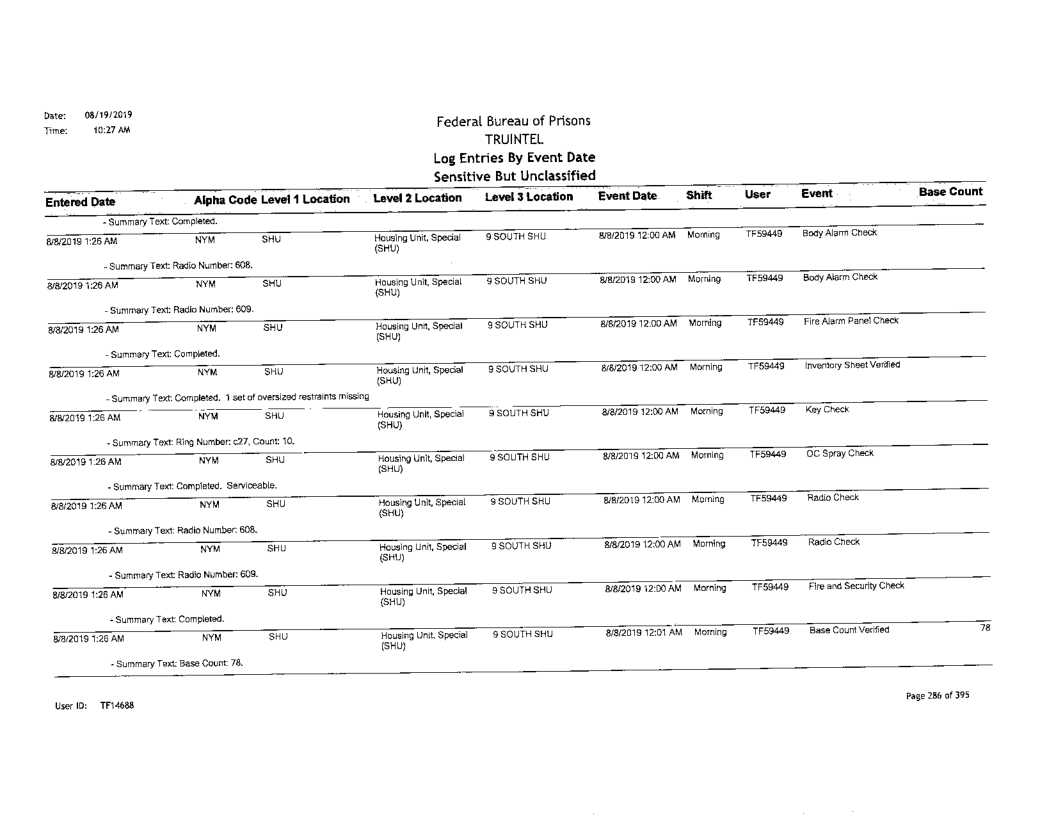 Date: 08/19/2019
Time: 10:27 AM

Federal Bureau of Prisons
TRUINTEL
Log Entries By Event Date
Sensitive But Unclassified

| Entered Date | Alpha Code | Level 1 Location | Level 2 Location | Level 3 Location | Event Date | Shift | User | Event | Base Count |
|---|---|---|---|---|---|---|---|---|---|
| - Summary Text: Completed. | | | | | | | | | |
| 8/8/2019 1:26 AM | NYM | SHU | Housing Unit, Special (SHU) | 9 SOUTH SHU | 8/8/2019 12:00 AM | Morning | TF59449 | Body Alarm Check | |
| - Summary Text: Radio Number: 608. | | | | | | | | | |
| 8/8/2019 1:26 AM | NYM | SHU | Housing Unit, Special (SHU) | 9 SOUTH SHU | 8/8/2019 12:00 AM | Morning | TF59449 | Body Alarm Check | |
| - Summary Text: Radio Number: 609. | | | | | | | | | |
| 8/8/2019 1:26 AM | NYM | SHU | Housing Unit, Special (SHU) | 9 SOUTH SHU | 8/8/2019 12:00 AM | Morning | TF59449 | Fire Alarm Panel Check | |
| - Summary Text: Completed. | | | | | | | | | |
| 8/8/2019 1:26 AM | NYM | SHU | Housing Unit, Special (SHU) | 9 SOUTH SHU | 8/8/2019 12:00 AM | Morning | TF59449 | Inventory Sheet Verified | |
| - Summary Text: Completed. 1 set of oversized restraints missing | | | | | | | | | |
| 8/8/2019 1:26 AM | NYM | SHU | Housing Unit, Special (SHU) | 9 SOUTH SHU | 8/8/2019 12:00 AM | Morning | TF59449 | Key Check | |
| - Summary Text: Ring Number: c27, Count: 10. | | | | | | | | | |
| 8/8/2019 1:26 AM | NYM | SHU | Housing Unit, Special (SHU) | 9 SOUTH SHU | 8/8/2019 12:00 AM | Morning | TF59449 | OC Spray Check | |
| - Summary Text: Completed. Serviceable. | | | | | | | | | |
| 8/8/2019 1:26 AM | NYM | SHU | Housing Unit, Special (SHU) | 9 SOUTH SHU | 8/8/2019 12:00 AM | Morning | TF59449 | Radio Check | |
| - Summary Text: Radio Number: 608. | | | | | | | | | |
| 8/8/2019 1:26 AM | NYM | SHU | Housing Unit, Special (SHU) | 9 SOUTH SHU | 8/8/2019 12:00 AM | Morning | TF59449 | Radio Check | |
| - Summary Text: Radio Number: 609. | | | | | | | | | |
| 8/8/2019 1:26 AM | NYM | SHU | Housing Unit, Special (SHU) | 9 SOUTH SHU | 8/8/2019 12:00 AM | Morning | TF59449 | Fire and Security Check | |
| - Summary Text: Completed. | | | | | | | | | |
| 8/8/2019 1:26 AM | NYM | SHU | Housing Unit, Special (SHU) | 9 SOUTH SHU | 8/8/2019 12:01 AM | Morning | TF59449 | Base Count Verified | 78 |
| - Summary Text: Base Count: 78. | | | | | | | | | |

User ID: TF14688

Page 286 of 395